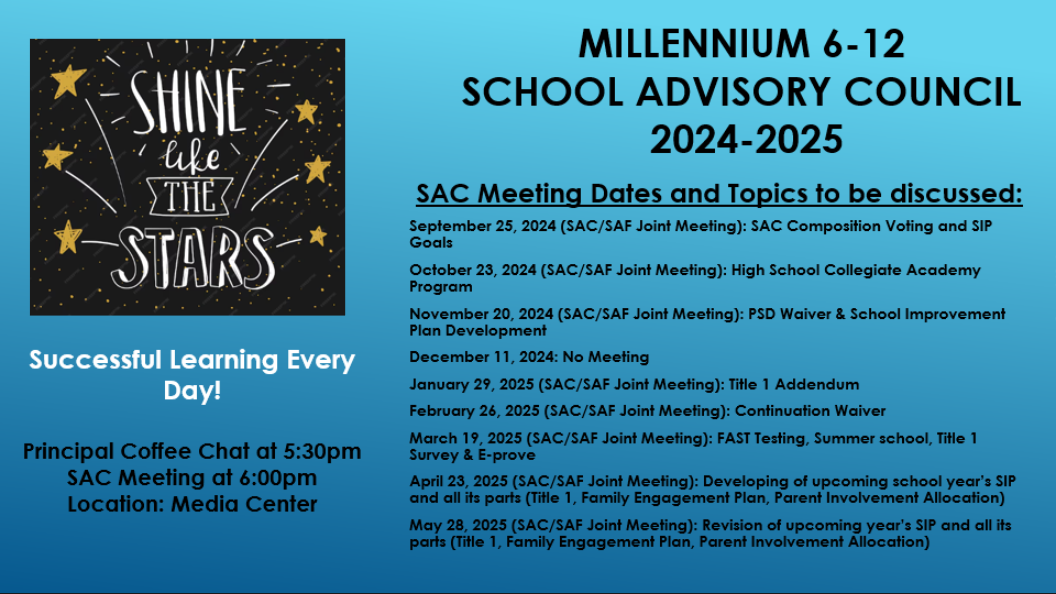 SHINE like THE STARS

Successful Learning Every Day!

Principal Coffee Chat at 5:30pm
SAC Meeting at 6:00pm
Location: Media Center

MILLENNIUM 6-12
SCHOOL ADVISORY COUNCIL
2024-2025

SAC Meeting Dates and Topics to be discussed:

September 25, 2024 (SAC/SAF Joint Meeting): SAC Composition Voting and SIP Goals

October 23, 2024 (SAC/SAF Joint Meeting): High School Collegiate Academy Program

November 20, 2024 (SAC/SAF Joint Meeting): PSD Waiver & School Improvement Plan Development

December 11, 2024: No Meeting

January 29, 2025 (SAC/SAF Joint Meeting): Title 1 Addendum

February 26, 2025 (SAC/SAF Joint Meeting): Continuation Waiver

March 19, 2025 (SAC/SAF Joint Meeting): FAST Testing, Summer school, Title 1 Survey & E-prove

April 23, 2025 (SAC/SAF Joint Meeting): Developing of upcoming school year's SIP and all its parts (Title 1, Family Engagement Plan, Parent Involvement Allocation)

May 28, 2025 (SAC/SAF Joint Meeting): Revision of upcoming year's SIP and all its parts (Title 1, Family Engagement Plan, Parent Involvement Allocation)